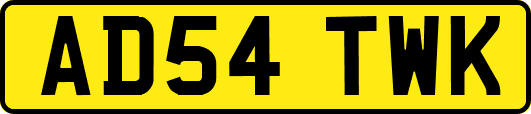 AD54 TWK